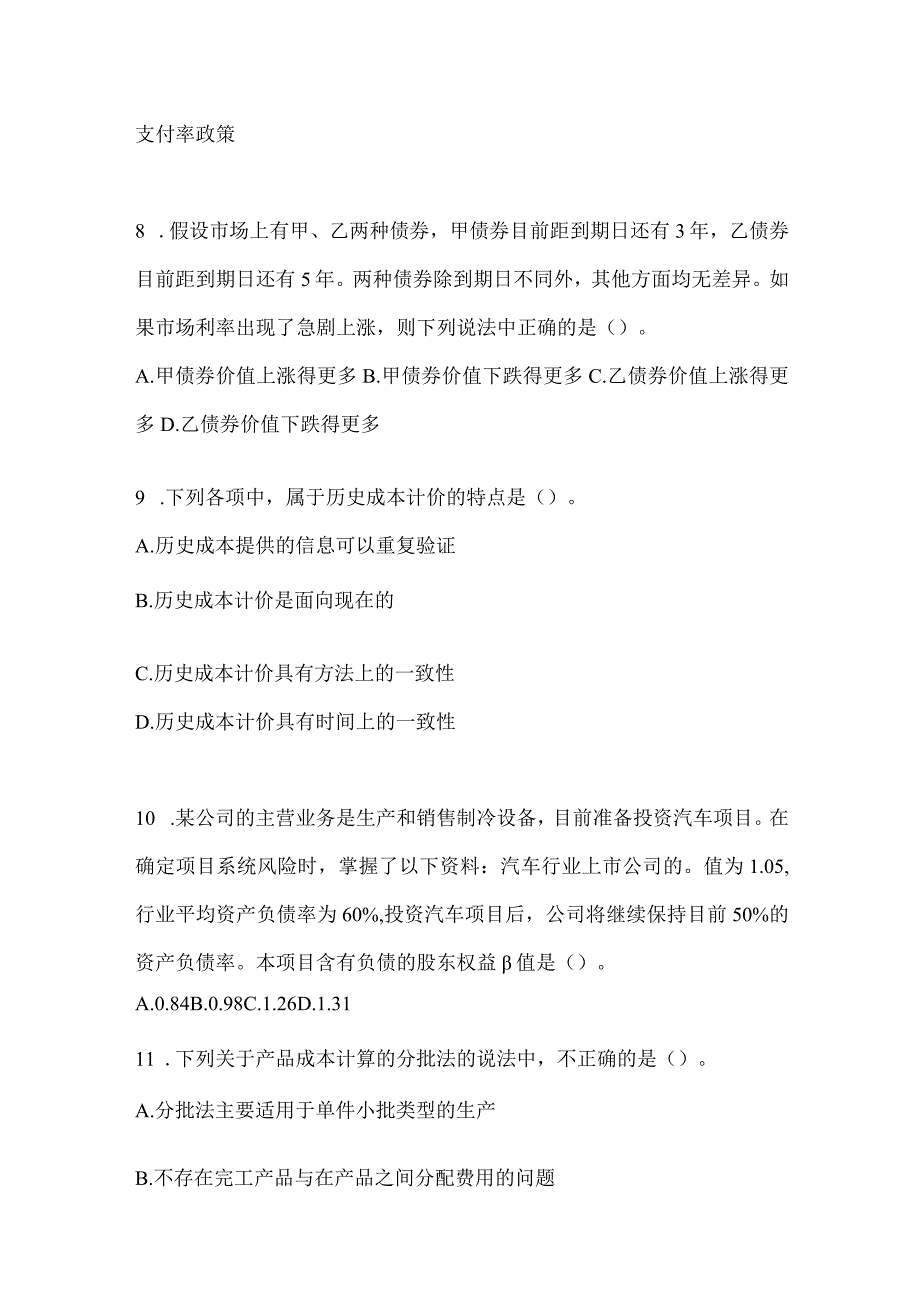 支付率政策

8 .假设市场上有甲、乙两种债券，甲债券目前距到期日还有3年，乙债券目前距到期日还有5年。两种债券除到期日不同外，其他方面均无差异。如果市场利率出现了急剧上涨，则下列说法中正确的是（）。

A.甲债券价值上涨得更多 B.甲债券价值下跌得更多 C.乙债券价值上涨得更多 D.乙债券价值下跌得更多

9 .下列各项中，属于历史成本计价的特点是（）。

A.历史成本提供的信息可以重复验证

B.历史成本计价是面向现在的

C.历史成本计价具有方法上的一致性

D.历史成本计价具有时间上的一致性

10 .某公司的主营业务是生产和销售制冷设备，目前准备投资汽车项目。在确定项目系统风险时，掌握了以下资料：汽车行业上市公司的。值为1.05,行业平均资产负债率为60%,投资汽车项目后，公司将继续保持目前50%的资产负债率。本项目含有负债的股东权益β值是（）。

A.0.84B.0.98C.1.26D.1.31

11 .下列关于产品成本计算的分批法的说法中，不正确的是（）。

A.分批法主要适用于单件小批类型的生产

B.不存在完工产品与在产品之间分配费用的问题